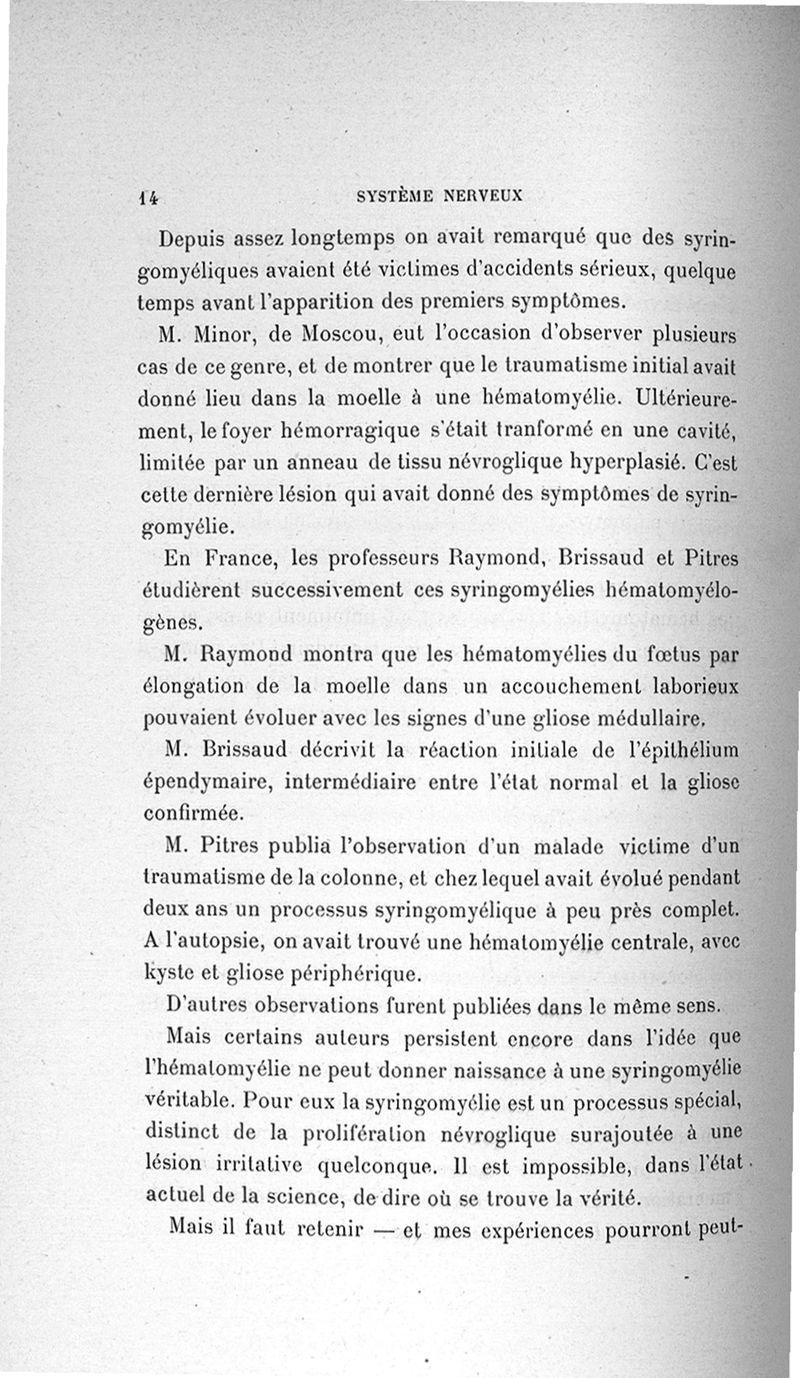 14 SYSTÈME NERVEUX

Depuis assez longtemps on avait remarqué que des syringomyéliques avaient été victimes d'accidents sérieux, quelque temps avant l'apparition des premiers symptômes.

M. Minor, de Moscou, eut l'occasion d'observer plusieurs cas de ce genre, et de montrer que le traumatisme initial avait donné lieu dans la moelle à une hématomyélie. Ultérieurement, le foyer hémorragique s'était tranformé en une cavité, limitée par un anneau de tissu névroglique hyperplasié. C'est cette dernière lésion qui avait donné des symptômes de syringomyélie.

En France, les professeurs Raymond, Brissaud et Pitres étudièrent successivement ces syringomyélies hématomyélogènes.

M. Raymond montra que les hématomyélies du fœtus par élongation de la moelle dans un accouchement laborieux pouvaient évoluer avec les signes d'une gliose médullaire.

M. Brissaud décrivit la réaction initiale de l'épithélium épendymaire, intermédiaire entre l'état normal et la gliose confirmée.

M. Pitres publia l'observation d'un malade victime d'un traumatisme de la colonne, et chez lequel avait évolué pendant deux ans un processus syringomyélique à peu près complet. A l'autopsie, on avait trouvé une hématomyélie centrale, avec kyste et gliose périphérique.

D'autres observations furent publiées dans le même sens.

Mais certains auteurs persistent encore dans l'idée que l'hématomyélie ne peut donner naissance à une syringomyélie véritable. Pour eux la syringomyélie est un processus spécial, distinct de la prolifération névroglique surajoutée à une lésion irritative quelconque. Il est impossible, dans l'état actuel de la science, de dire où se trouve la vérité.

Mais il faut retenir — et mes expériences pourront peut-